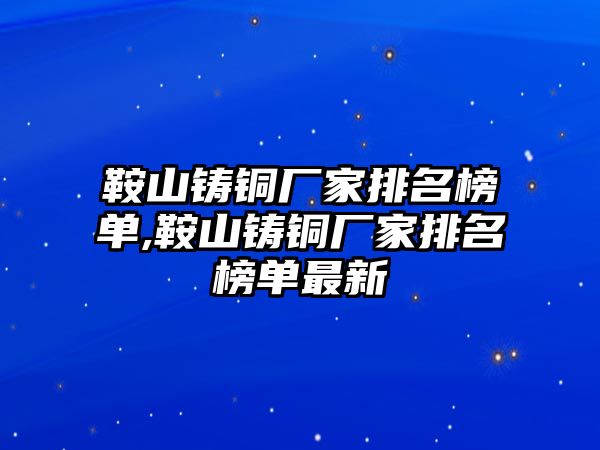 鞍山铸铜厂家排名榜单,鞍山铸铜厂家排名榜单最新